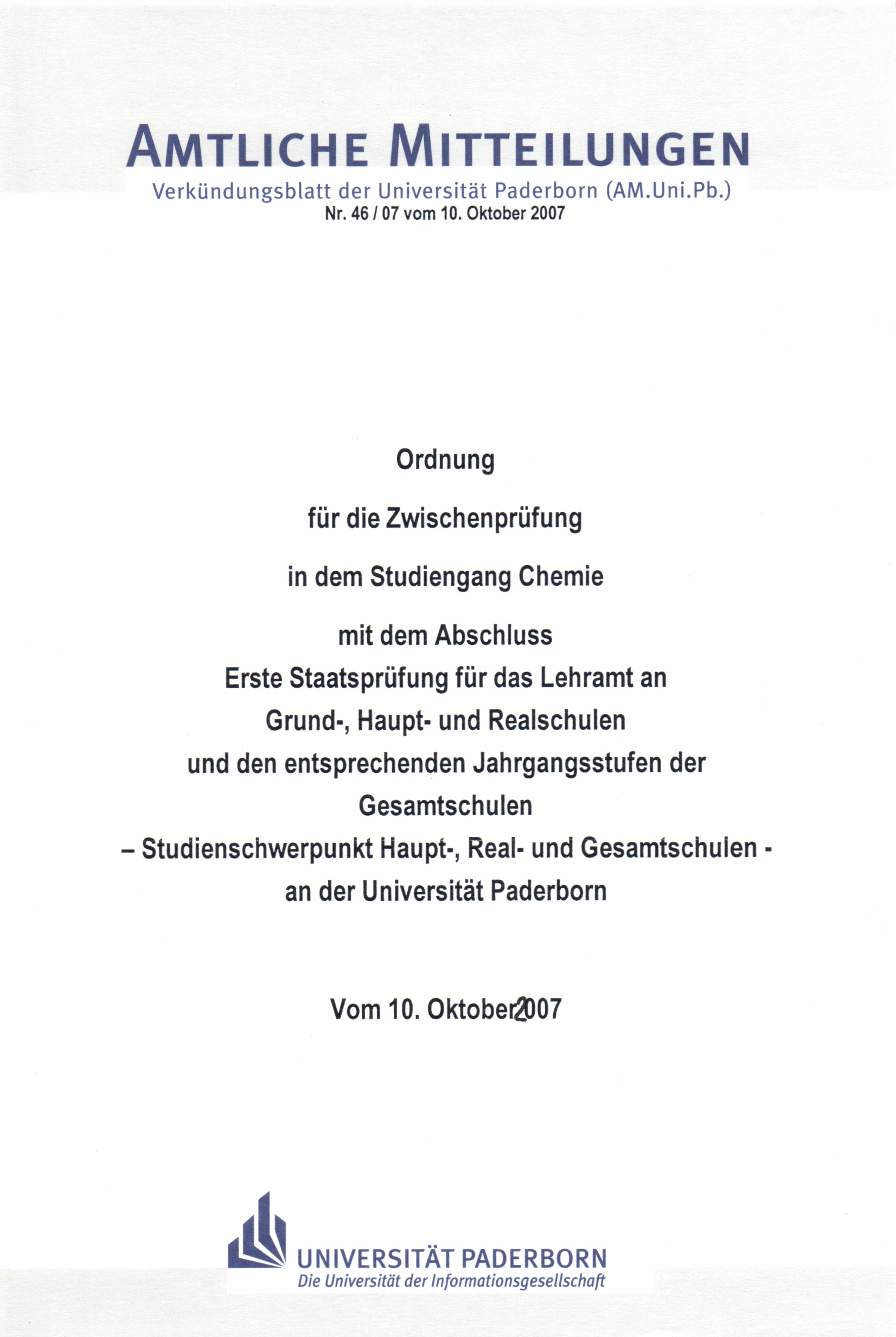 AMTLICHE MITTEILUNGEN

Verkündungsblatt der Universität Paderborn (AM.Uni.Pb.)

Nr. 46 / 07 vom 10. Oktober 2007

Ordnung

für die Zwischenprüfung

in dem Studiengang Chemie

mit dem Abschluss
Erste Staatsprüfung für das Lehramt an
Grund-, Haupt- und Realschulen
und den entsprechenden Jahrgangsstufen der
Gesamtschulen
– Studienschwerpunkt Haupt-, Real- und Gesamtschulen -
an der Universität Paderborn

Vom 10. Oktober 2007

UNIVERSITÄT PADERBORN
Die Universität der Informationsgesellschaft